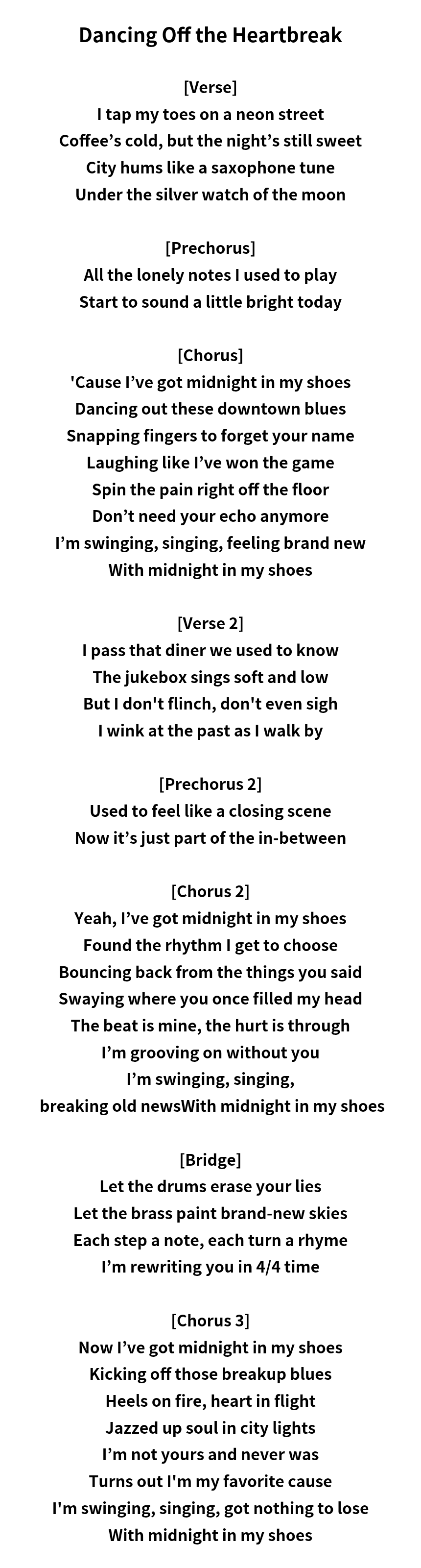 Dancing Off the Heartbreak

[Verse]
I tap my toes on a neon street
Coffee's cold, but the night's still sweet
City hums like a saxophone tune
Under the silver watch of the moon

[Prechorus]
All the lonely notes I used to play
Start to sound a little bright today

[Chorus]
'Cause I've got midnight in my shoes
Dancing out these downtown blues
Snapping fingers to forget your name
Laughing like I've won the game
Spin the pain right off the floor
Don't need your echo anymore
I'm swinging, singing, feeling brand new
With midnight in my shoes

[Verse 2]
I pass that diner we used to know
The jukebox sings soft and low
But I don't flinch, don't even sigh
I wink at the past as I walk by

[Prechorus 2]
Used to feel like a closing scene
Now it's just part of the in-between

[Chorus 2]
Yeah, I've got midnight in my shoes
Found the rhythm I get to choose
Bouncing back from the things you said
Swaying where you once filled my head
The beat is mine, the hurt is through
I'm grooving on without you
I'm swinging, singing,
breaking old newsWith midnight in my shoes

[Bridge]
Let the drums erase your lies
Let the brass paint brand-new skies
Each step a note, each turn a rhyme
I'm rewriting you in 4/4 time

[Chorus 3]
Now I've got midnight in my shoes
Kicking off those breakup blues
Heels on fire, heart in flight
Jazzed up soul in city lights
I'm not yours and never was
Turns out I'm my favorite cause
I'm swinging, singing, got nothing to lose
With midnight in my shoes